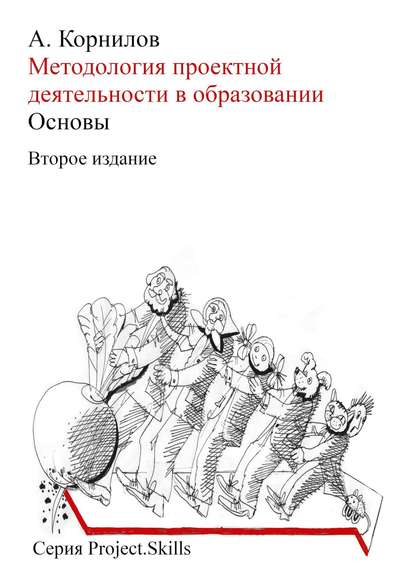 А. Корнилов
Методология проектной деятельности в образовании
Основы

Второе издание

Серия Project.Skills